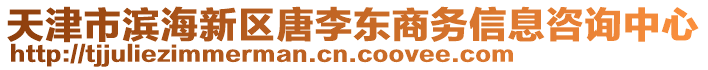 天津市滨海新区唐李东商务信息咨询中心
http://tjjuliezimmerman.cn.coovee.com